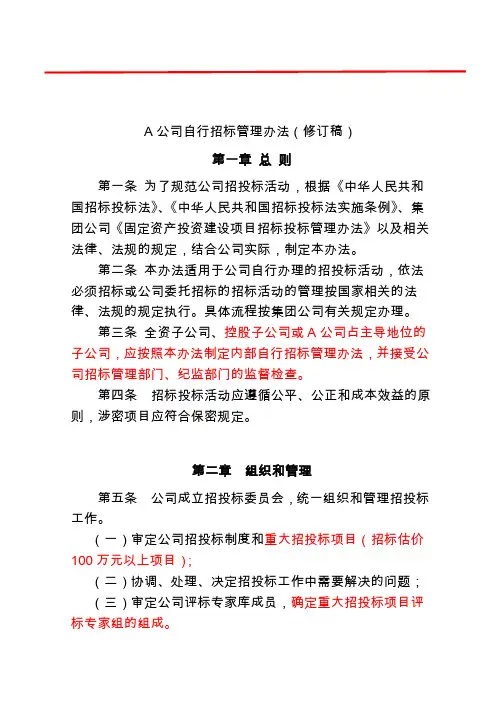 A 公司自行招标管理办法（修订稿）

第一章 总 则

第一条 为了规范公司招投标活动，根据《中华人民共和国招标投标法》、《中华人民共和国招标投标法实施条例》、集团公司《固定资产投资建设项目招标投标管理办法》以及相关法律、法规的规定，结合公司实际，制定本办法。

第二条 本办法适用于公司自行办理的招投标活动，依法必须招标或公司委托招标的招标活动的管理按国家相关的法律、法规的规定执行。具体流程按集团公司有关规定办理。

第三条 全资子公司、控股子公司或 A 公司占主导地位的子公司，应按照本办法制定内部自行招标管理办法，并接受公司招标管理部门、纪监部门的监督检查。

第四条 招标投标活动应遵循公平、公正和成本效益的原则，涉密项目应符合保密规定。

第二章 组织和管理

第五条 公司成立招投标委员会，统一组织和管理招投标工作。

（一）审定公司招投标制度和重大招投标项目（招标估价 100 万元以上项目）；

（二）协调、处理、决定招投标工作中需要解决的问题；

（三）审定公司评标专家库成员，确定重大招投标项目评标专家组的组成。